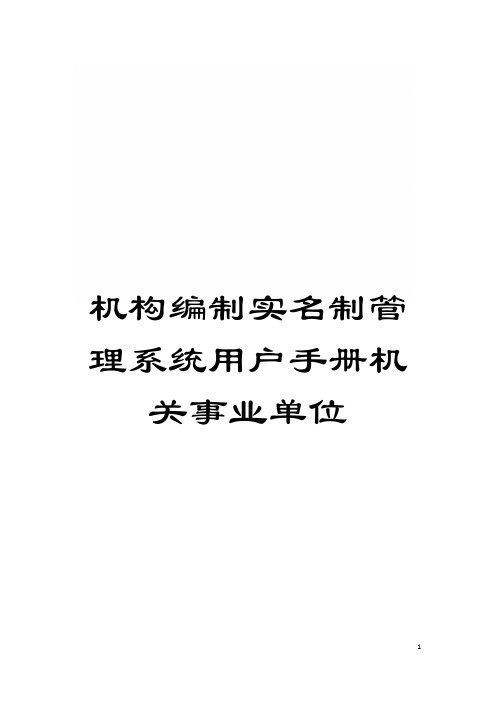 机构编制实名制管理系统用户手册机关事业单位

1